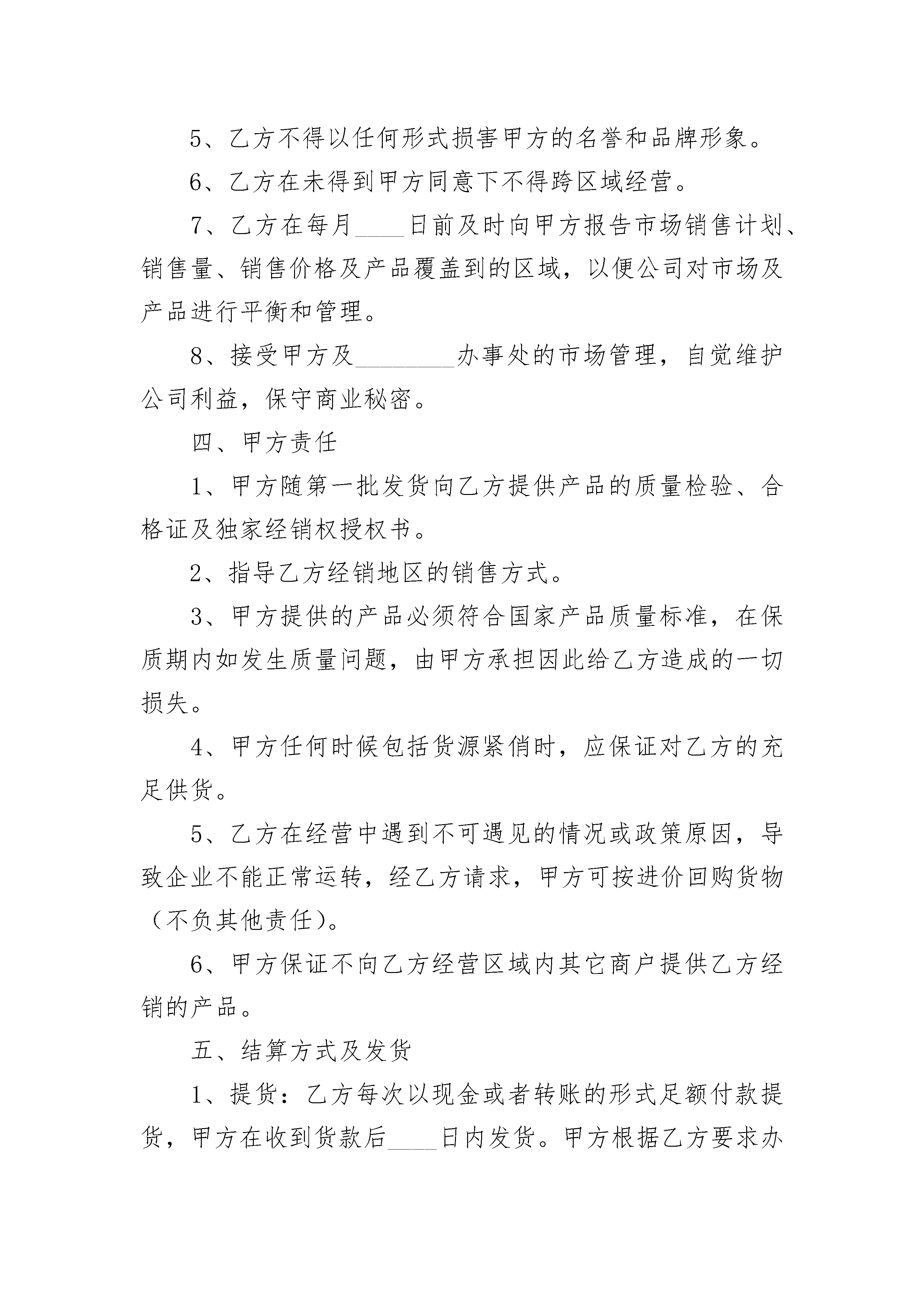 5、乙方不得以任何形式损害甲方的名誉和品牌形象。

6、乙方在未得到甲方同意下不得跨区域经营。

7、乙方在每月____日前及时向甲方报告市场销售计划、销售量、销售价格及产品覆盖到的区域，以便公司对市场及产品进行平衡和管理。

8、接受甲方及________办事处的市场管理，自觉维护公司利益，保守商业秘密。

四、甲方责任

1、甲方随第一批发货向乙方提供产品的质量检验、合格证及独家经销权授权书。

2、指导乙方经销地区的销售方式。

3、甲方提供的产品必须符合国家产品质量标准，在保质期内如发生质量问题，由甲方承担因此给乙方造成的一切损失。

4、甲方任何时候包括货源紧俏时，应保证对乙方的充足供货。

5、乙方在经营中遇到不可遇见的情况或政策原因，导致企业不能正常运转，经乙方请求，甲方可按进价回购货物（不负其他责任）。

6、甲方保证不向乙方经营区域内其它商户提供乙方经销的产品。

五、结算方式及发货

1、提货：乙方每次以现金或者转账的形式足额付款提货，甲方在收到货款后____日内发货。甲方根据乙方要求办